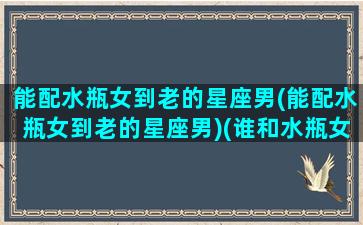 能配水瓶女到老的星座男(能配水瓶女到老的星座男)(谁和水瓶女